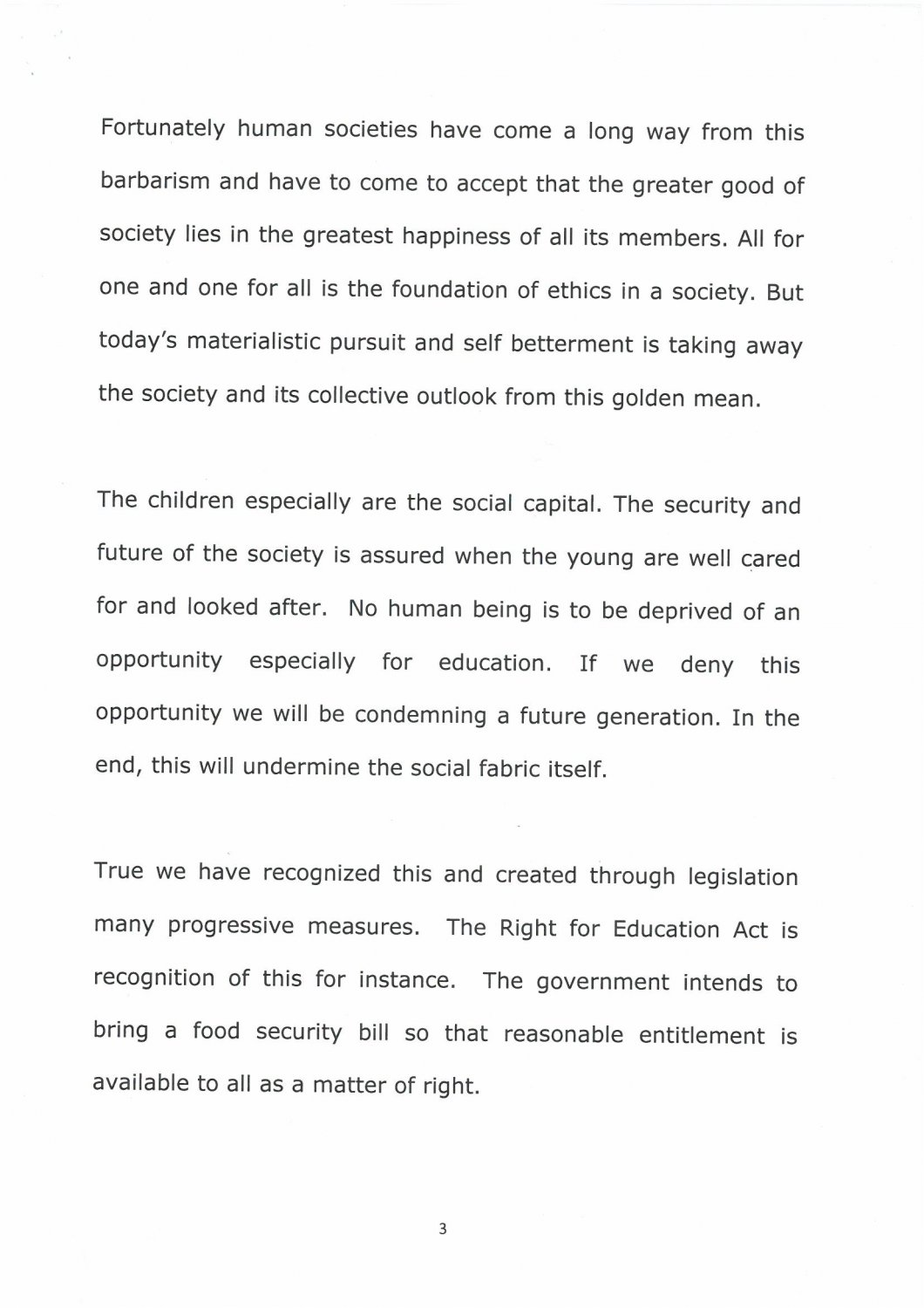 Fortunately human societies have come a long way from this barbarism and have to come to accept that the greater good of society lies in the greatest happiness of all its members. All for one and one for all is the foundation of ethics in a society. But today's materialistic pursuit and self betterment is taking away the society and its collective outlook from this golden mean.

The children especially are the social capital. The security and future of the society is assured when the young are well cared for and looked after. No human being is to be deprived of an opportunity especially for education. If we deny this opportunity we will be condemning a future generation. In the end, this will undermine the social fabric itself.

True we have recognized this and created through legislation many progressive measures. The Right for Education Act is recognition of this for instance. The government intends to bring a food security bill so that reasonable entitlement is available to all as a matter of right.

3